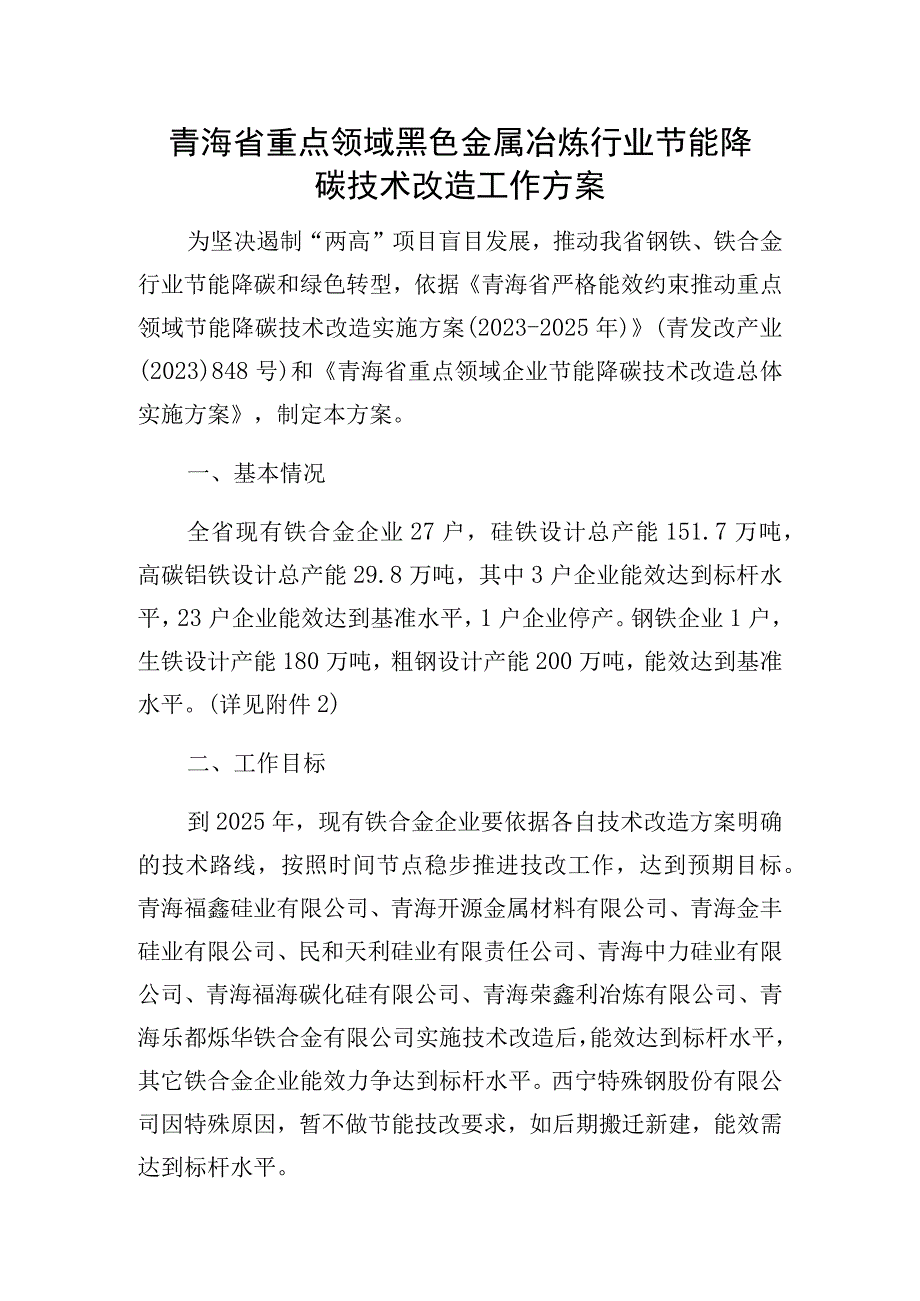 青海省重点领域黑色金属冶炼行业节能降碳技术改造工作方案

为坚决遏制“两高”项目盲目发展，推动我省钢铁、铁合金行业节能降碳和绿色转型，依据《青海省严格能效约束推动重点领域节能降碳技术改造实施方案(2023-2025年)》(青发改产业(2023)848号)和《青海省重点领域企业节能降碳技术改造总体实施方案》，制定本方案。

一、基本情况

全省现有铁合金企业27户，硅铁设计总产能151.7万吨，高碳铝铁设计总产能29.8万吨，其中3户企业能效达到标杆水平，23户企业能效达到基准水平，1户企业停产。钢铁企业1户，生铁设计产能180万吨，粗钢设计产能200万吨，能效达到基准水平。(详见附件2)

二、工作目标

到2025年，现有铁合金企业要依据各自技术改造方案明确的技术路线，按照时间节点稳步推进技改工作，达到预期目标。青海福鑫硅业有限公司、青海开源金属材料有限公司、青海金丰硅业有限公司、民和天利硅业有限责任公司、青海中力硅业有限公司、青海福海碳化硅有限公司、青海荣鑫利冶炼有限公司、青海乐都烁华铁合金有限公司实施技术改造后，能效达到标杆水平，其它铁合金企业能效力争达到标杆水平。西宁特殊钢股份有限公司因特殊原因，暂不做节能技改要求，如后期搬迁新建，能效需达到标杆水平。